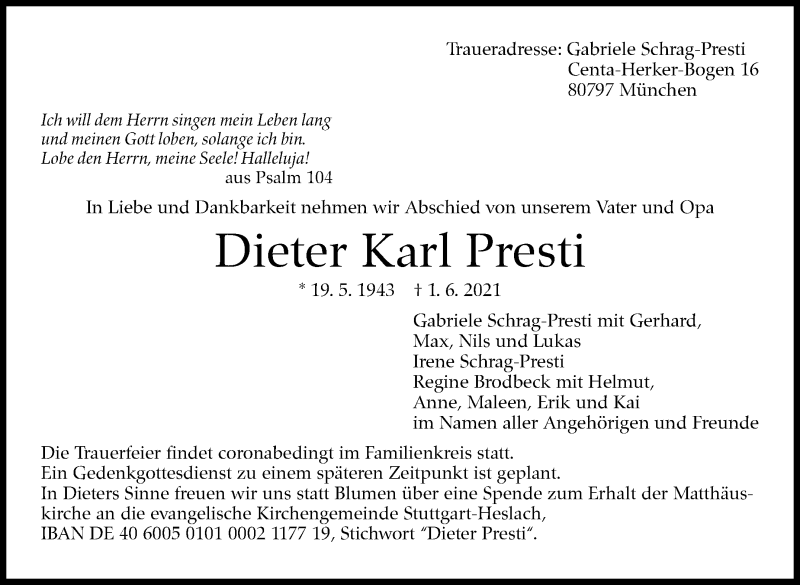 Traueradresse: Gabriele Schrag-Presti
Centa-Herker-Bogen 16
80797 München

Ich will dem Herrn singen mein Leben lang
und meinen Gott loben, solange ich bin.
Lobe den Herrn, meine Seele! Halleluja!
aus Psalm 104

In Liebe und Dankbarkeit nehmen wir Abschied von unserem Vater und Opa

Dieter Karl Presti

* 19. 5. 1943 † 1. 6. 2021

Gabriele Schrag-Presti mit Gerhard,
Max, Nils und Lukas
Irene Schrag-Presti
Regine Brodbeck mit Helmut,
Anne, Maleen, Erik und Kai
im Namen aller Angehörigen und Freunde

Die Trauerfeier findet coronabedingt im Familienkreis statt.
Ein Gedenkgottesdienst zu einem späteren Zeitpunkt ist geplant.
In Dieters Sinne freuen wir uns statt Blumen über eine Spende zum Erhalt der Matthäuskirche an die evangelische Kirchengemeinde Stuttgart-Heslach,
IBAN DE 40 6005 0101 0002 1177 19, Stichwort "Dieter Presti".